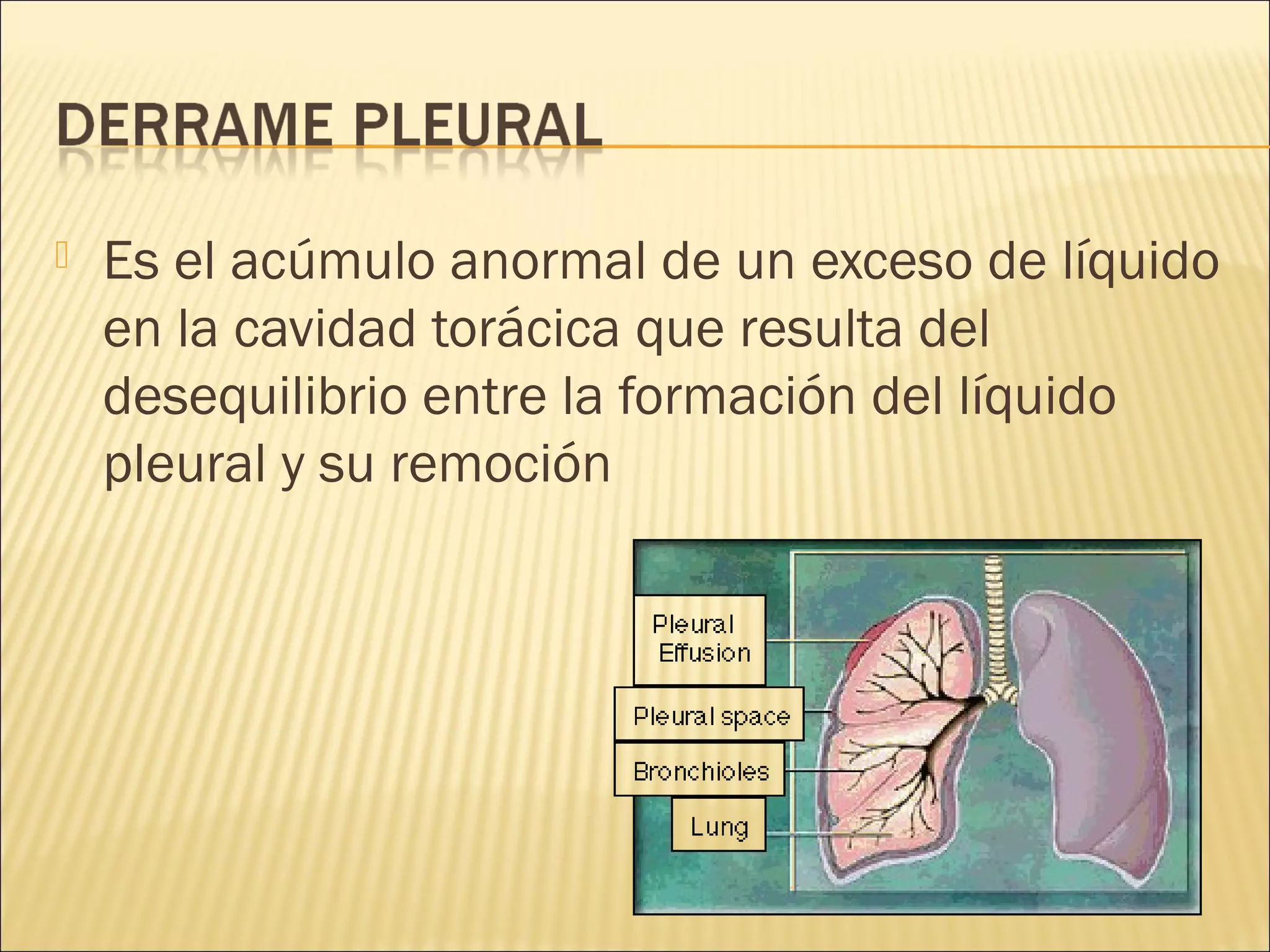 DERRAME PLEURAL

Es el acúmulo anormal de un exceso de líquido en la cavidad torácica que resulta del desequilibrio entre la formación del líquido pleural y su remoción

Pleural Effusion

Pleural space

Bronchioles

Lung